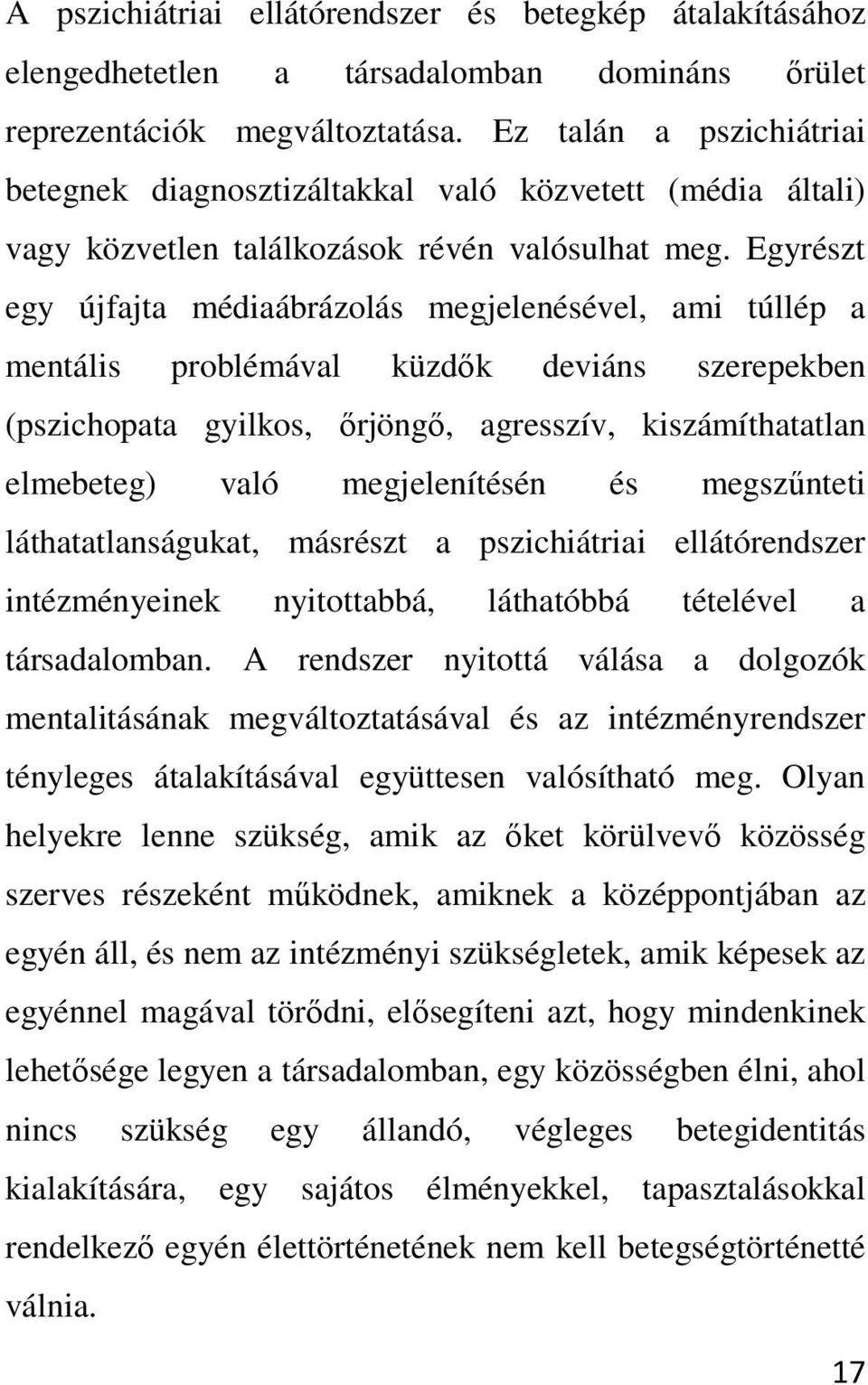 A pszichiátriai ellátórendszer és betegkép átalakításához elengedhetetlen a társadalomban domináns őrület reprezentációk megváltoztatása. Ez talán a pszichiátriai betegnek diagnosztizáltakkal való közvetett (média általi) vagy közvetlen találkozások révén valósulhat meg. Egyrészt egy újfajta médiaábrázolás megjelenésével, ami túllép a mentális problémával küzdők deviáns szerepekben (pszichopata gyilkos, őrjöngő, agresszív, kiszámíthatatlan elmebeteg) való megjelenítésén és megszűnteti láthatatlanságukat, másrészt a pszichiátriai ellátórendszer intézményeinek nyitottabbá, láthatóbbá tételével a társadalomban. A rendszer nyitottá válása a dolgozók mentalitásának megváltoztatásával és az intézményrendszer tényleges átalakításával együttesen valósítható meg. Olyan helyekre lenne szükség, amik az őket körülvevő közösség szerves részeként működnek, amiknek a középpontjában az egyén áll, és nem az intézményi szükségletek, amik képesek az egyénnel magával törődni, elősegíteni azt, hogy mindenkinek lehetősége legyen a társadalomban, egy közösségben élni, ahol nincs szükség egy állandó, végleges betegidentitás kialakítására, egy sajátos élményekkel, tapasztalásokkal rendelkező egyén élettörténetének nem kell betegségtörténetté válnia.

17